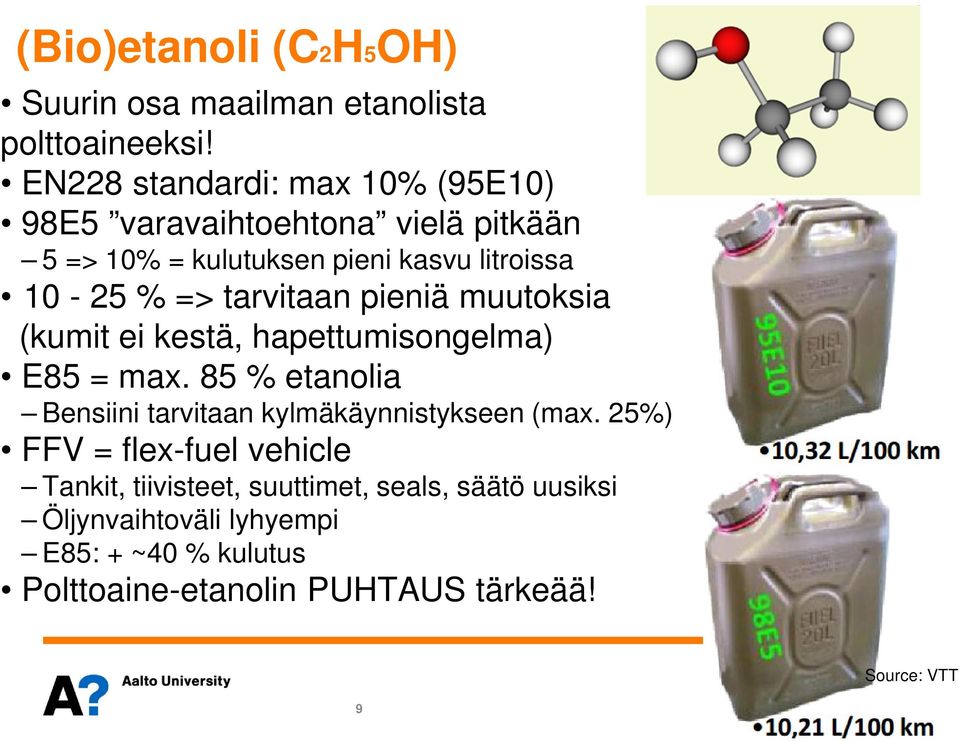 (Bio)etanoli ($C_2H_5OH$)

• Suurin osa maailman etanolista polttoaineeksi!
• EN228 standardi: max 10% (95E10)
• 98E5 ”varavaihtoehtona” vielä pitkään
– 5 => 10% = kulutuksen pieni kasvu litroissa
• 10 - 25 % => tarvitaan pieniä muutoksia (kumit ei kestä, hapettumisongelma)
• E85 = max. 85 % etanolia
– Bensiini tarvitaan kylmäkäynnistykseen (max. 25%)
• FFV = flex-fuel vehicle
– Tankit, tiivisteet, suuttimet, seals, säätö uusiksi
– Öljynvaihtoväli lyhyempi
– E85: + ~40 % kulutus
• Polttoaine-etanolin PUHTAUS tärkeää!

95E10
FUEL 20L
•10,32 L/100 km

98E5
FUEL 20L
Source: VTT
•10,21 L/100 km

A? Aalto University

9